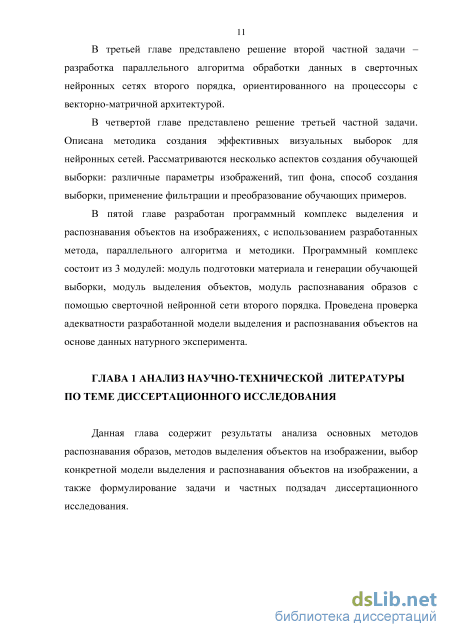 11

В третьей главе представлено решение второй частной задачи – разработка параллельного алгоритма обработки данных в сверточных нейронных сетях второго порядка, ориентированного на процессоры с векторно-матричной архитектурой.

В четвертой главе представлено решение третьей частной задачи. Описана методика создания эффективных визуальных выборок для нейронных сетей. Рассматриваются несколько аспектов создания обучающей выборки: различные параметры изображений, тип фона, способ создания выборки, применение фильтрации и преобразование обучающих примеров.

В пятой главе разработан программный комплекс выделения и распознавания объектов на изображениях, с использованием разработанных метода, параллельного алгоритма и методики. Программный комплекс состоит из 3 модулей: модуль подготовки материала и генерации обучающей выборки, модуль выделения объектов, модуль распознавания образов с помощью сверточной нейронной сети второго порядка. Проведена проверка адекватности разработанной модели выделения и распознавания объектов на основе данных натурного эксперимента.

ГЛАВА 1 АНАЛИЗ НАУЧНО-ТЕХНИЧЕСКОЙ ЛИТЕРАТУРЫ ПО ТЕМЕ ДИССЕРТАЦИОННОГО ИССЛЕДОВАНИЯ

Данная глава содержит результаты анализа основных методов распознавания образов, методов выделения объектов на изображении, выбор конкретной модели выделения и распознавания объектов на изображении, а также формулирование задачи и частных подзадач диссертационного исследования.

dsLib.net
библиотека диссертаций